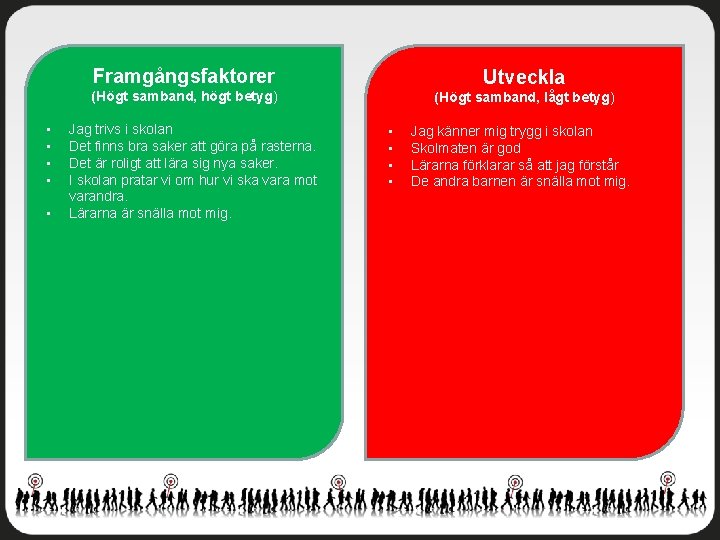 Framgångsfaktorer
(Högt samband, högt betyg)

• Jag trivs i skolan
• Det finns bra saker att göra på rasterna.
• Det är roligt att lära sig nya saker.
• I skolan pratar vi om hur vi ska vara mot varandra.
• Lärarna är snälla mot mig.

Utveckla
(Högt samband, lågt betyg)

• Jag känner mig trygg i skolan
• Skolmaten är god
• Lärarna förklarar så att jag förstår
• De andra barnen är snälla mot mig.